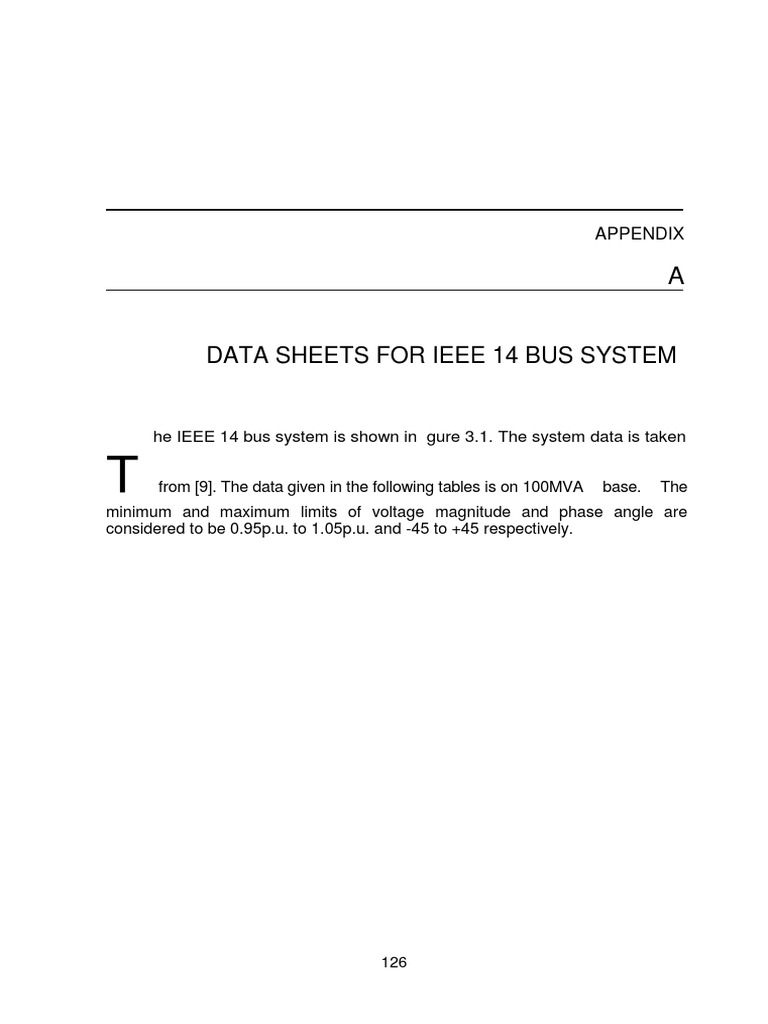 APPENDIX

A

DATA SHEETS FOR IEEE 14 BUS SYSTEM

The IEEE 14 bus system is shown in gure 3.1. The system data is taken from [9]. The data given in the following tables is on 100MVA base. The minimum and maximum limits of voltage magnitude and phase angle are considered to be 0.95p.u. to 1.05p.u. and -45 to +45 respectively.

126